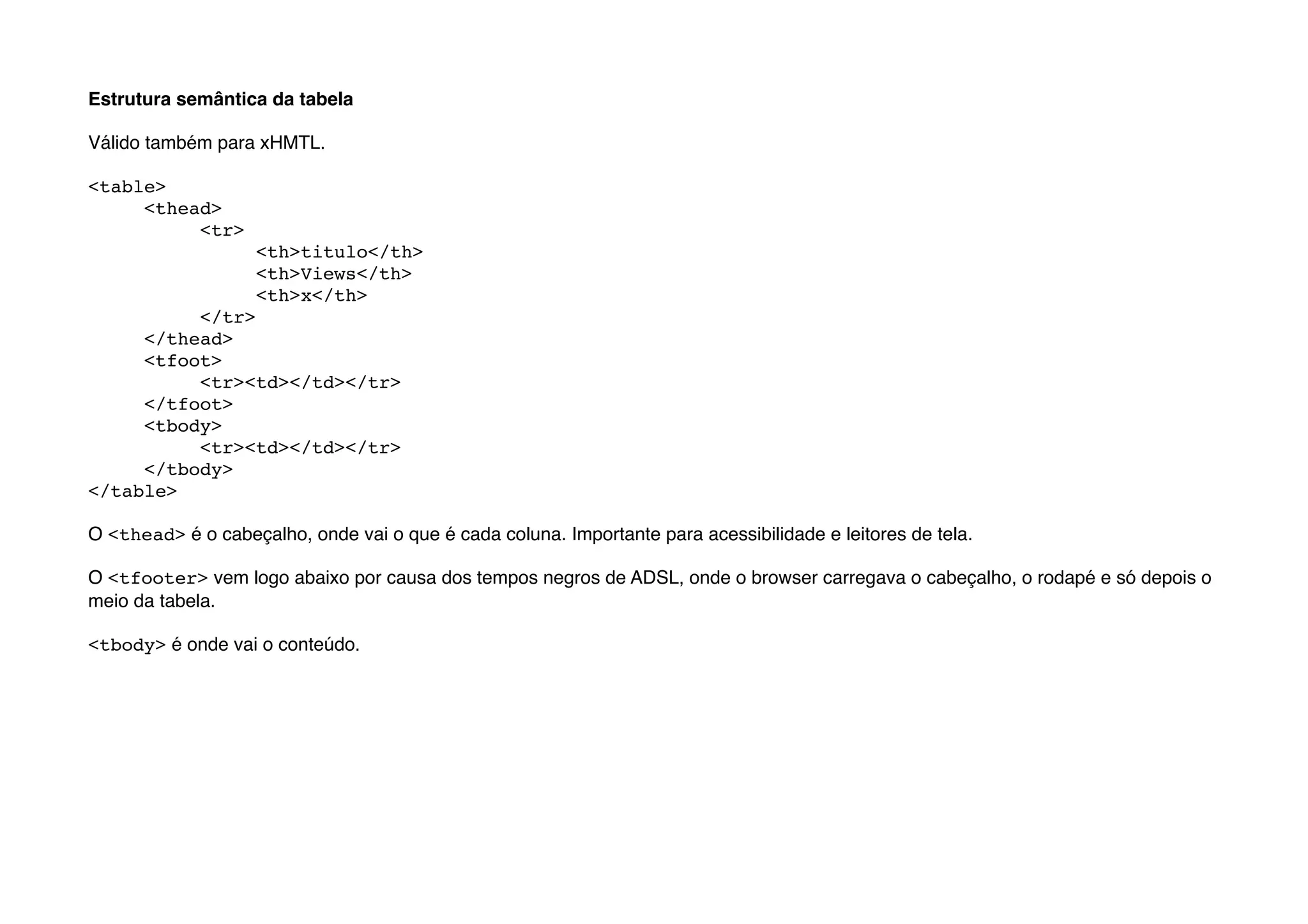 Estrutura semântica da tabela

Válido também para xHMTL.

<table>
<thead>
<tr>
<th>titulo</th>
<th>Views</th>
<th>x</th>
</tr>
</thead>
<tfoot>
<tr><td></td></tr>
</tfoot>
<tbody>
<tr><td></td></tr>
</tbody>
</table>

O <thead> é o cabeçalho, onde vai o que é cada coluna. Importante para acessibilidade e leitores de tela.

O <tfooter> vem logo abaixo por causa dos tempos negros de ADSL, onde o browser carregava o cabeçalho, o rodapé e só depois o meio da tabela.

<tbody> é onde vai o conteúdo.